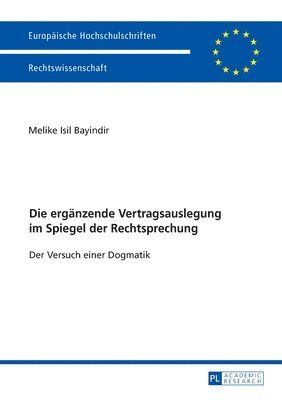 Europäische Hochschulschriften

Rechtswissenschaft

Melike Isil Bayindir

Die ergänzende Vertragsauslegung im Spiegel der Rechtsprechung

Der Versuch einer Dogmatik

PL ACADEMIC RESEARCH